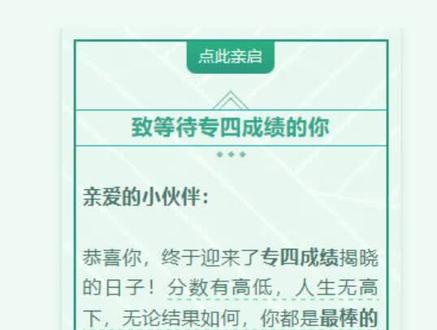 点此亲启

致等待专四成绩的你

亲爱的小伙伴：

恭喜你，终于迎来了专四成绩揭晓的日子！分数有高低，人生无高下，无论结果如何，你都是最棒的